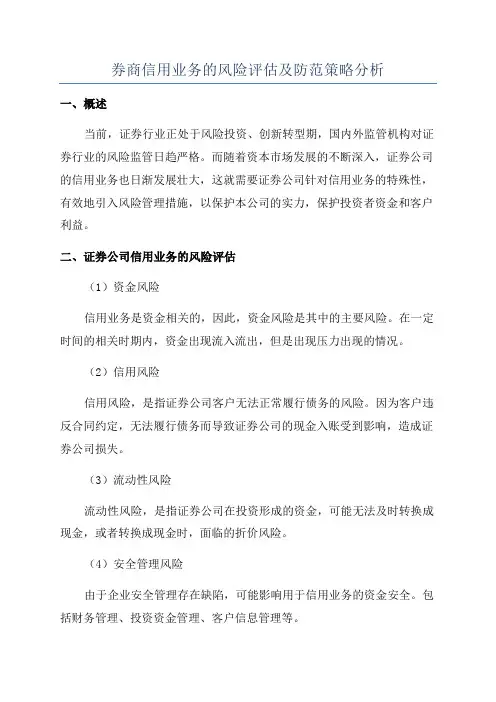 券商信用业务的风险评估及防范策略分析

一、概述

当前，证券行业正处于风险投资、创新转型期，国内外监管机构对证券行业的风险监管日趋严格。而随着资本市场发展的不断深入，证券公司的信用业务也日渐发展壮大，这就需要证券公司针对信用业务的特殊性，有效地引入风险管理措施，以保护本公司的实力，保护投资者资金和客户利益。

二、证券公司信用业务的风险评估

（1）资金风险

信用业务是资金相关的，因此，资金风险是其中的主要风险。在一定时间的相关时期内，资金出现流入流出，但是出现压力出现的情况。

（2）信用风险

信用风险，是指证券公司客户无法正常履行债务的风险。因为客户违反合同约定，无法履行债务而导致证券公司的现金入账受到影响，造成证券公司损失。

（3）流动性风险

流动性风险，是指证券公司在投资形成的资金，可能无法及时转换成现金，或者转换成现金时，面临的折价风险。

（4）安全管理风险

由于企业安全管理存在缺陷，可能影响用于信用业务的资金安全。包括财务管理、投资资金管理、客户信息管理等。